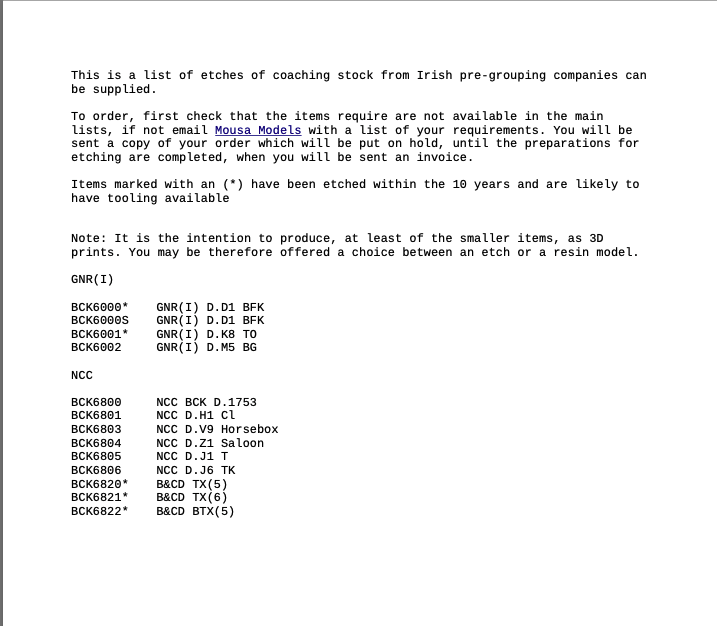 This is a list of etches of coaching stock from Irish pre-grouping companies can be supplied.

To order, first check that the items require are not available in the main lists, if not email Mousa Models with a list of your requirements. You will be sent a copy of your order which will be put on hold, until the preparations for etching are completed, when you will be sent an invoice.

Items marked with an (*) have been etched within the 10 years and are likely to have tooling available

Note: It is the intention to produce, at least of the smaller items, as 3D prints. You may be therefore offered a choice between an etch or a resin model.

GNR(I)

BCK6000* GNR(I) D.D1 BFK
BCK6000S GNR(I) D.D1 BFK
BCK6001* GNR(I) D.K8 TO
BCK6002 GNR(I) D.M5 BG

NCC

BCK6800 NCC BCK D.1753
BCK6801 NCC D.H1 Cl
BCK6803 NCC D.V9 Horsebox
BCK6804 NCC D.Z1 Saloon
BCK6805 NCC D.J1 T
BCK6806 NCC D.J6 TK
BCK6820* B&CD TX(5)
BCK6821* B&CD TX(6)
BCK6822* B&CD BTX(5)